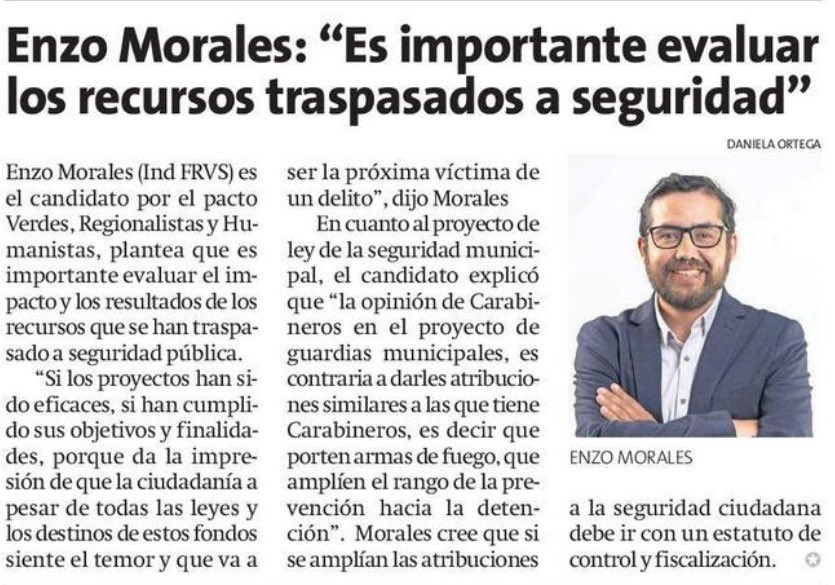 Enzo Morales: “Es importante evaluar los recursos traspasados a seguridad”

DANIELA ORTEGA

Enzo Morales (Ind FRVS) es el candidato por el pacto Verdes, Regionalistas y Humanistas, plantea que es importante evaluar el impacto y los resultados de los recursos que se han traspasado a seguridad pública.

“Si los proyectos han sido eficaces, si han cumplido sus objetivos y finalidades, porque da la impresión de que la ciudadanía a pesar de todas las leyes y los destinos de estos fondos siente el temor y que va a ser la próxima víctima de un delito”, dijo Morales

En cuanto al proyecto de ley de la seguridad municipal, el candidato explicó que “la opinión de Carabineros en el proyecto de guardias municipales, es contraria a darles atribuciones similares a las que tiene Carabineros, es decir que porten armas de fuego, que amplíen el rango de la prevención hacia la detención”. Morales cree que si se amplían las atribuciones a la seguridad ciudadana debe ir con un estatuto de control y fiscalización.

ENZO MORALES